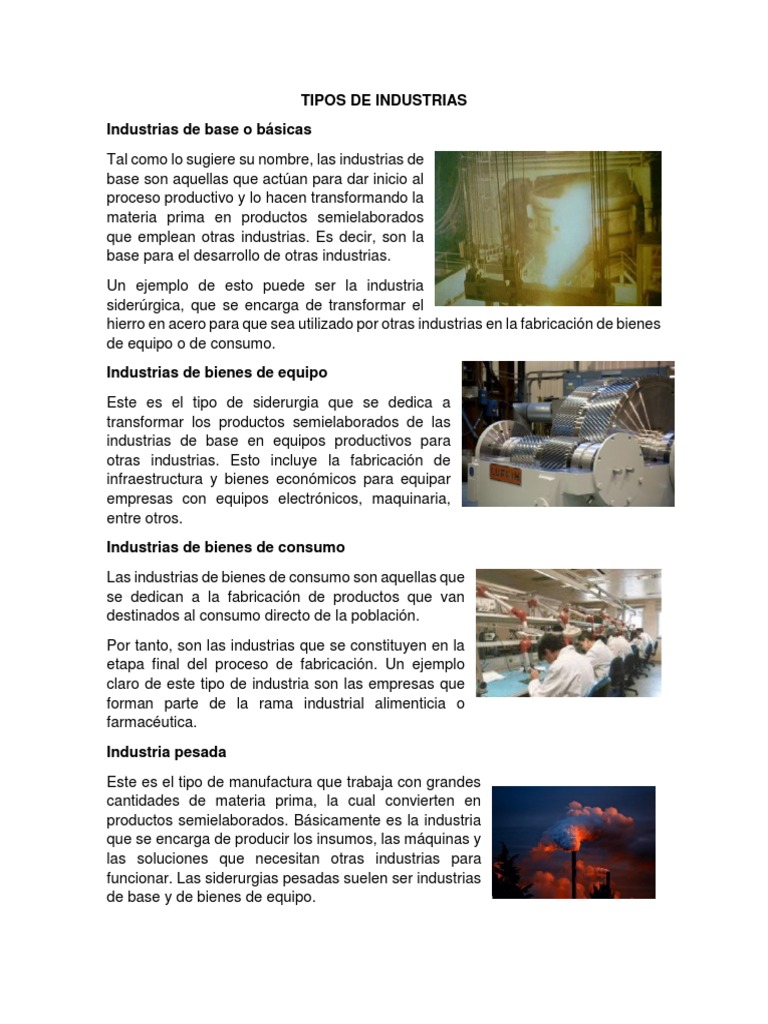 TIPOS DE INDUSTRIAS

Industrias de base o básicas

Tal como lo sugiere su nombre, las industrias de base son aquellas que actúan para dar inicio al proceso productivo y lo hacen transformando la materia prima en productos semielaborados que emplean otras industrias. Es decir, son la base para el desarrollo de otras industrias.

Un ejemplo de esto puede ser la industria siderúrgica, que se encarga de transformar el hierro en acero para que sea utilizado por otras industrias en la fabricación de bienes de equipo o de consumo.

Industrias de bienes de equipo

Este es el tipo de siderurgia que se dedica a transformar los productos semielaborados de las industrias de base en equipos productivos para otras industrias. Esto incluye la fabricación de infraestructura y bienes económicos para equipar empresas con equipos electrónicos, maquinaria, entre otros.

Industrias de bienes de consumo

Las industrias de bienes de consumo son aquellas que se dedican a la fabricación de productos que van destinados al consumo directo de la población.

Por tanto, son las industrias que se constituyen en la etapa final del proceso de fabricación. Un ejemplo claro de este tipo de industria son las empresas que forman parte de la rama industrial alimenticia o farmacéutica.

Industria pesada

Este es el tipo de manufactura que trabaja con grandes cantidades de materia prima, la cual convierten en productos semielaborados. Básicamente es la industria que se encarga de producir los insumos, las máquinas y las soluciones que necesitan otras industrias para funcionar. Las siderurgias pesadas suelen ser industrias de base y de bienes de equipo.